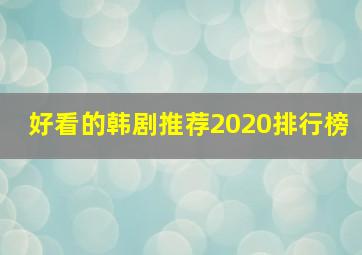 好看的韩剧推荐2020排行榜